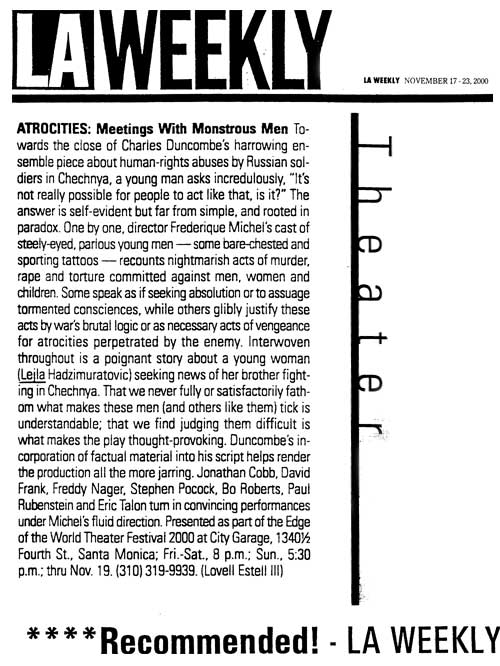 LA WEEKLY

LA WEEKLY NOVEMBER 17 - 23, 2000

ATROCITIES: Meetings With Monstrous Men Towards the close of Charles Duncombe's harrowing ensemble piece about human-rights abuses by Russian soldiers in Chechnya, a young man asks incredulously, "It's not really possible for people to act like that, is it?" The answer is self-evident but far from simple, and rooted in paradox. One by one, director Frederique Michel's cast of steely-eyed, parlous young men — some bare-chested and sporting tattoos — recounts nightmarish acts of murder, rape and torture committed against men, women and children. Some speak as if seeking absolution or to assuage tormented consciences, while others glibly justify these acts by war's brutal logic or as necessary acts of vengeance for atrocities perpetrated by the enemy. Interwoven throughout is a poignant story about a young woman (Lejla Hadzimuratovic) seeking news of her brother fighting in Chechnya. That we never fully or satisfactorily fathom what makes these men (and others like them) tick is understandable; that we find judging them difficult is what makes the play thought-provoking. Duncombe's incorporation of factual material into his script helps render the production all the more jarring. Jonathan Cobb, David Frank, Freddy Nager, Stephen Pocock, Bo Roberts, Paul Rubenstein and Eric Talon turn in convincing performances under Michel's fluid direction. Presented as part of the Edge of the World Theater Festival 2000 at City Garage, 1340½ Fourth St., Santa Monica; Fri.-Sat., 8 p.m.; Sun., 5:30 p.m.; thru Nov. 19. (310) 319-9939. (Lovell Estell III)

Theater

****Recommended! - LA WEEKLY